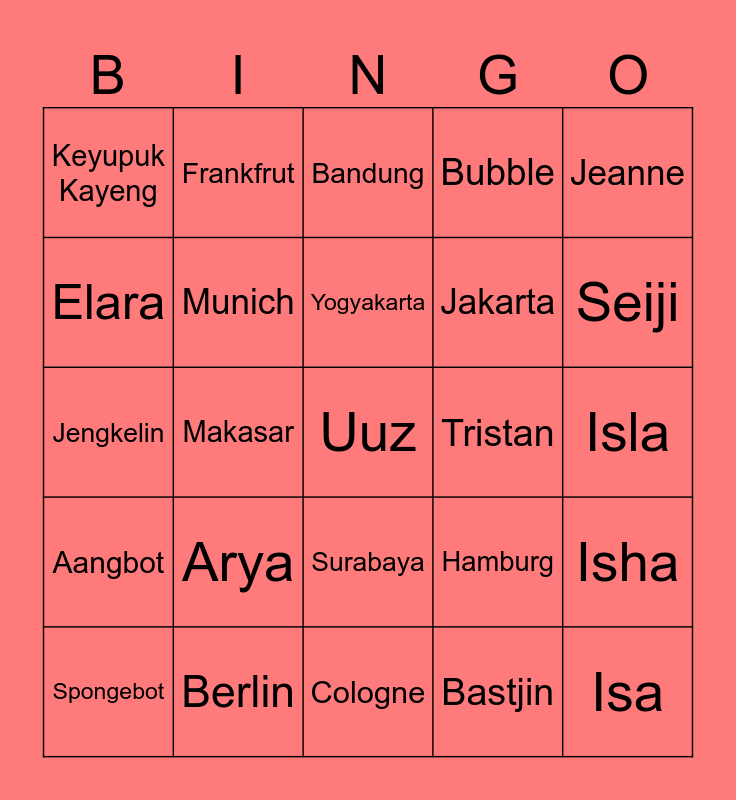 | B | I | N | G | O |
|---|---|---|---|---|
| Keyupuk Kayeng | Frankfrut | Bandung | Bubble | Jeanne |
| Elara | Munich | Yogyakarta | Jakarta | Seiji |
| Jengkelin | Makasar | Uuz | Tristan | Isla |
| Aangbot | Arya | Surabaya | Hamburg | Isha |
| Spongebot | Berlin | Cologne | Bastjin | Isa |